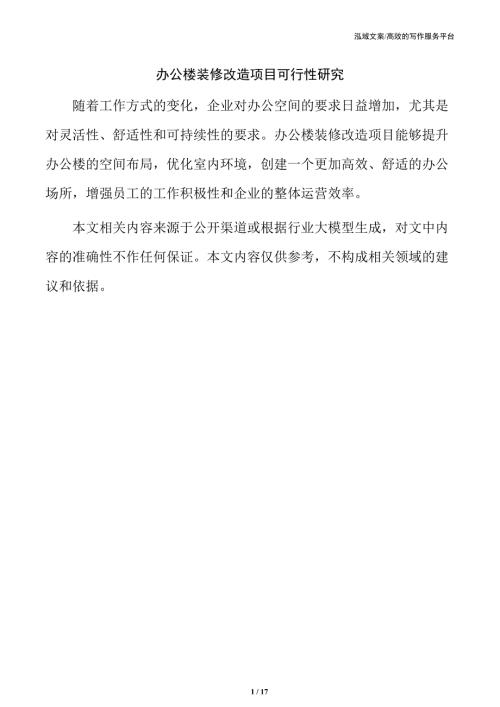 泓域文案/高效的写作服务平台

办公楼装修改造项目可行性研究

随着工作方式的变化，企业对办公空间的要求日益增加，尤其是对灵活性、舒适性和可持续性的要求。办公楼装修改造项目能够提升办公楼的空间布局，优化室内环境，创建一个更加高效、舒适的办公场所，增强员工的工作积极性和企业的整体运营效率。

本文相关内容来源于公开渠道或根据行业大模型生成，对文中内容的准确性不作任何保证。本文内容仅供参考，不构成相关领域的建议和依据。

1 / 17